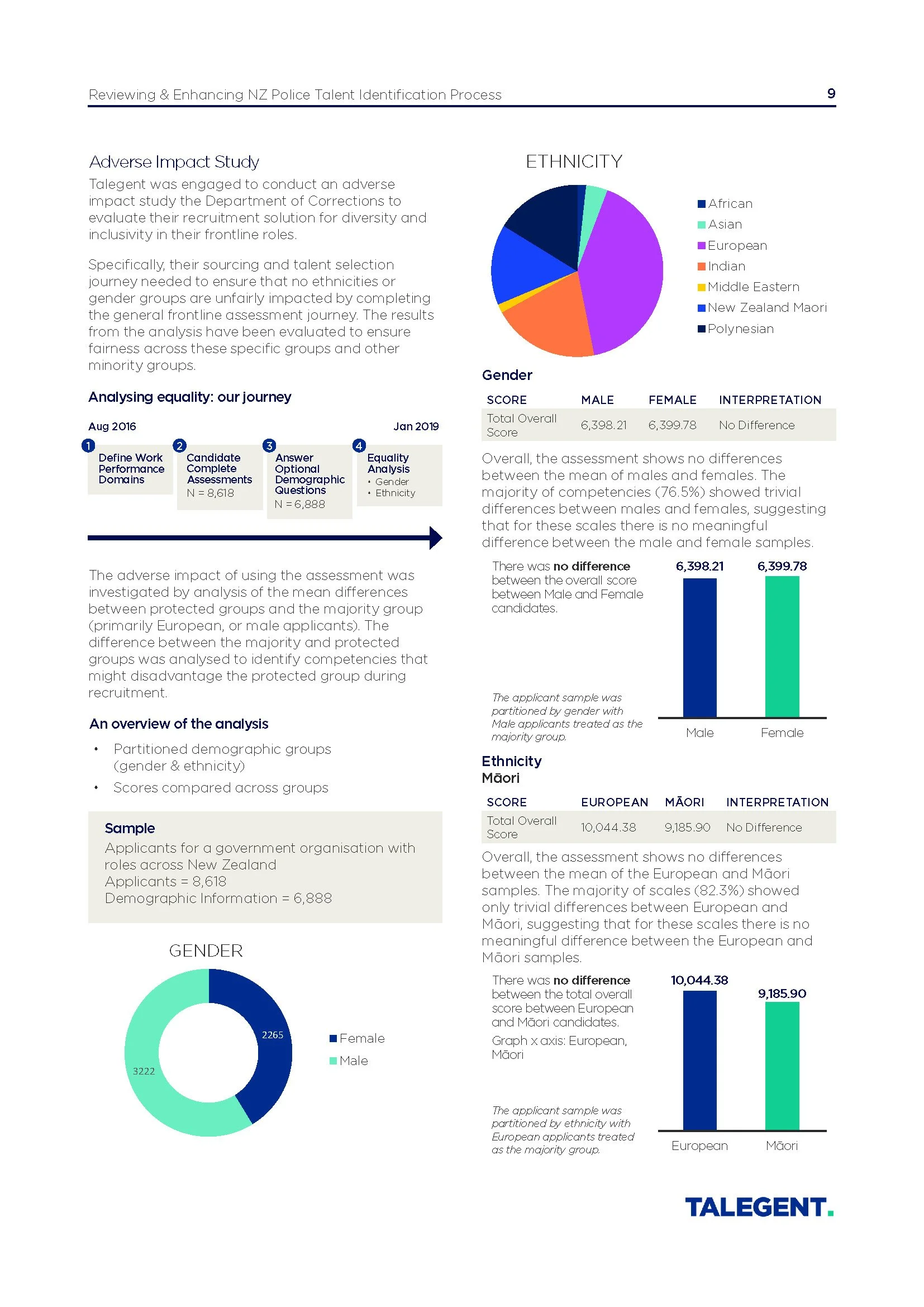 Reviewing & Enhancing NZ Police Talent Identification Process 9

Adverse Impact Study

Talegent was engaged to conduct an adverse impact study the Department of Corrections to evaluate their recruitment solution for diversity and inclusivity in their frontline roles.

Specifically, their sourcing and talent selection journey needed to ensure that no ethnicities or gender groups are unfairly impacted by completing the general frontline assessment journey. The results from the analysis have been evaluated to ensure fairness across these specific groups and other minority groups.

Analysing equality: our journey

Aug 2016 Jan 2019

1 Define Work Performance Domains

2 Candidate Complete Assessments N = 8,618

3 Answer Optional Demographic Questions N = 6,888

4 Equality Analysis
• Gender
• Ethnicity

The adverse impact of using the assessment was investigated by analysis of the mean differences between protected groups and the majority group (primarily European, or male applicants). The difference between the majority and protected groups was analysed to identify competencies that might disadvantage the protected group during recruitment.

An overview of the analysis

• Partitioned demographic groups (gender & ethnicity)
• Scores compared across groups

Sample
Applicants for a government organisation with roles across New Zealand
Applicants = 8,618
Demographic Information = 6,888

GENDER

2265
3222
Female
Male

ETHNICITY

African
Asian
European
Indian
Middle Eastern
New Zealand Maori
Polynesian

Gender

| SCORE | MALE | FEMALE | INTERPRETATION |
|---|---|---|---|
| Total Overall Score | 6,398.21 | 6,399.78 | No Difference |

Overall, the assessment shows no differences between the mean of males and females. The majority of competencies (76.5%) showed trivial differences between males and females, suggesting that for these scales there is no meaningful difference between the male and female samples.

There was no difference between the overall score between Male and Female candidates.

The applicant sample was partitioned by gender with Male applicants treated as the majority group.

6,398.21 6,399.78
Male Female

Ethnicity
Māori

| SCORE | EUROPEAN | MĀORI | INTERPRETATION |
|---|---|---|---|
| Total Overall Score | 10,044.38 | 9,185.90 | No Difference |

Overall, the assessment shows no differences between the mean of the European and Māori samples. The majority of scales (82.3%) showed only trivial differences between European and Māori, suggesting that for these scales there is no meaningful difference between the European and Māori samples.

There was no difference between the total overall score between European and Māori candidates.

Graph x axis: European, Māori

The applicant sample was partitioned by ethnicity with European applicants treated as the majority group.

10,044.38 9,185.90
European Māori

TALEGENT.